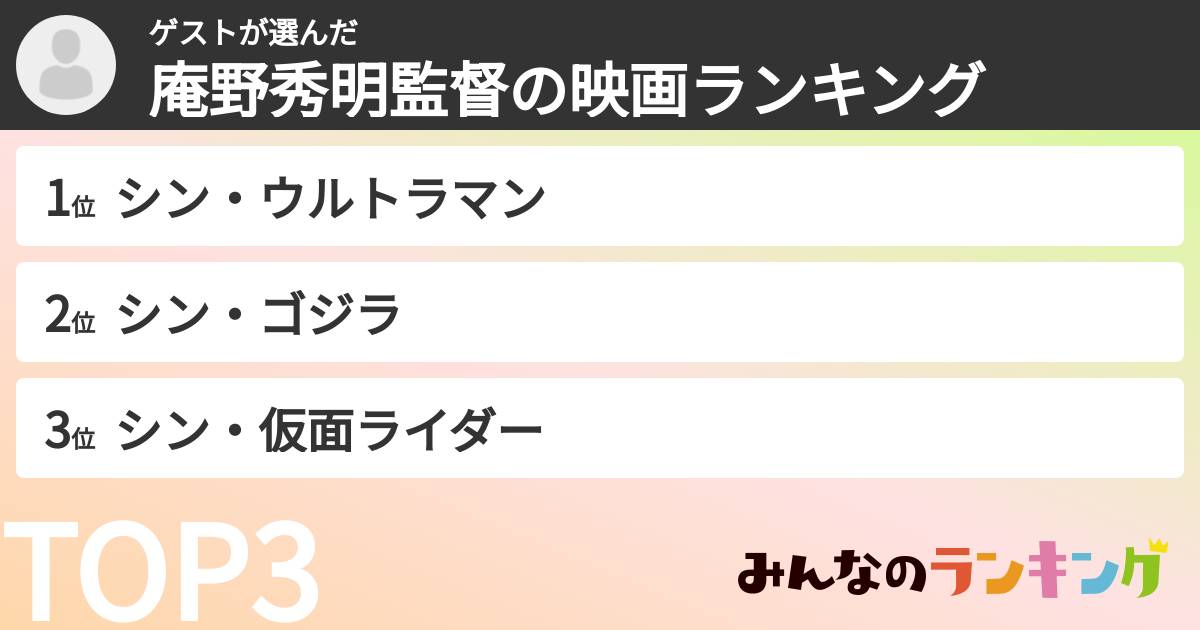 ゲストが選んだ
庵野秀明監督の映画ランキング

1位 シン・ウルトラマン

2位 シン・ゴジラ

3位 シン・仮面ライダー

TOP3

みんなのランキング